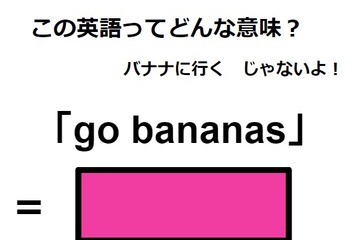 この英語ってどんな意味？

バナナに行く　じゃないよ！

「go bananas」

=